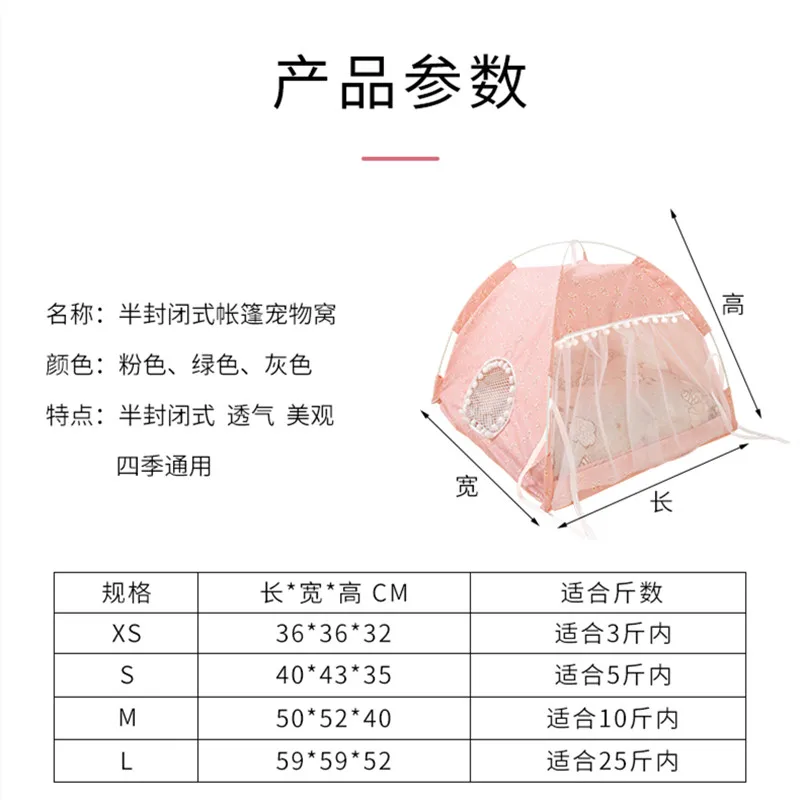 产品参数

名称：半封闭式帐篷宠物窝

颜色：粉色、绿色、灰色

特点：半封闭式 透气 美观
四季通用

高

宽

长

| 规格 | 长*宽*高 CM | 适合斤数 |
|---|---|---|
| XS | 36*36*32 | 适合3斤内 |
| S | 40*43*35 | 适合5斤内 |
| M | 50*52*40 | 适合10斤内 |
| L | 59*59*52 | 适合25斤内 |